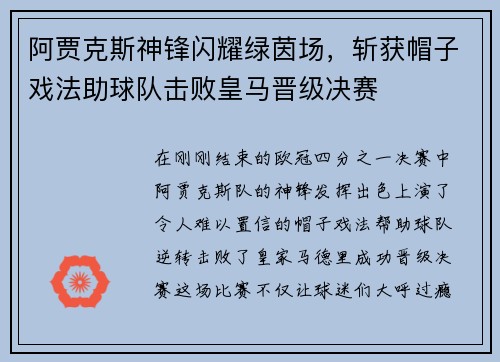 阿贾克斯神锋闪耀绿茵场，斩获帽子戏法助球队击败皇马晋级决赛

在刚刚结束的欧冠四分之一决赛中阿贾克斯队的神锋发挥出色上演了令人难以置信的帽子戏法帮助球队逆转击败了皇家马德里成功晋级决赛这场比赛不仅让球迷们大呼过瘾